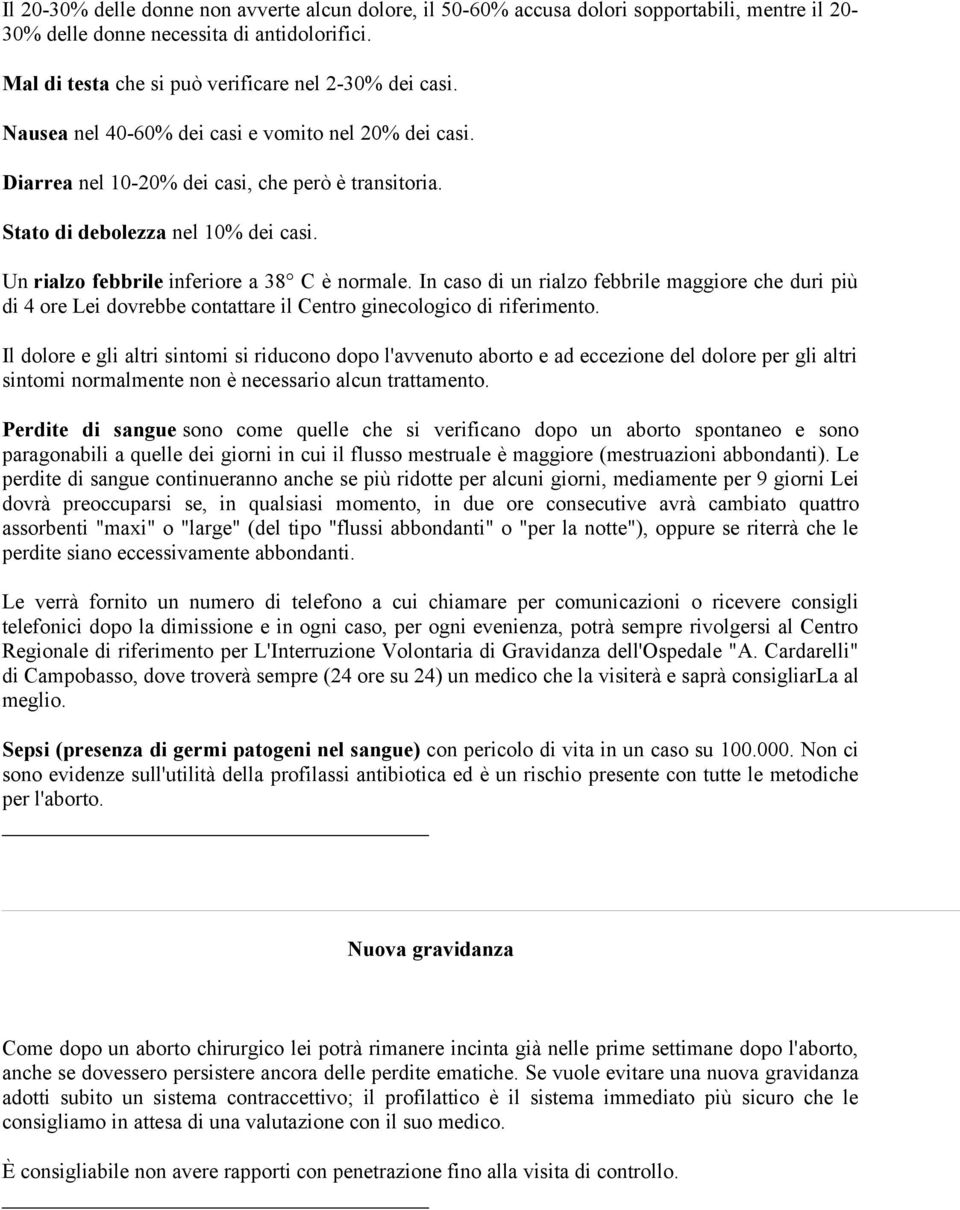 Il 20-30% delle donne non avverte alcun dolore, il 50-60% accusa dolori sopportabili, mentre il 20-30% delle donne necessita di antidolorifici.

Mal di testa che si può verificare nel 2-30% dei casi.

Nausea nel 40-60% dei casi e vomito nel 20% dei casi.

Diarrea nel 10-20% dei casi, che però è transitoria.

Stato di debolezza nel 10% dei casi.

Un rialzo febbrile inferiore a 38° C è normale. In caso di un rialzo febbrile maggiore che duri più di 4 ore Lei dovrebbe contattare il Centro ginecologico di riferimento.

Il dolore e gli altri sintomi si riducono dopo l'avvenuto aborto e ad eccezione del dolore per gli altri sintomi normalmente non è necessario alcun trattamento.

Perdite di sangue sono come quelle che si verificano dopo un aborto spontaneo e sono paragonabili a quelle dei giorni in cui il flusso mestruale è maggiore (mestruazioni abbondanti). Le perdite di sangue continueranno anche se più ridotte per alcuni giorni, mediamente per 9 giorni Lei dovrà preoccuparsi se, in qualsiasi momento, in due ore consecutive avrà cambiato quattro assorbenti "maxi" o "large" (del tipo "flussi abbondanti" o "per la notte"), oppure se riterrà che le perdite siano eccessivamente abbondanti.

Le verrà fornito un numero di telefono a cui chiamare per comunicazioni o ricevere consigli telefonici dopo la dimissione e in ogni caso, per ogni evenienza, potrà sempre rivolgersi al Centro Regionale di riferimento per L'Interruzione Volontaria di Gravidanza dell'Ospedale "A. Cardarelli" di Campobasso, dove troverà sempre (24 ore su 24) un medico che la visiterà e saprà consigliarLa al meglio.

Sepsi (presenza di germi patogeni nel sangue) con pericolo di vita in un caso su 100.000. Non ci sono evidenze sull'utilità della profilassi antibiotica ed è un rischio presente con tutte le metodiche per l'aborto.

Nuova gravidanza

Come dopo un aborto chirurgico lei potrà rimanere incinta già nelle prime settimane dopo l'aborto, anche se dovessero persistere ancora delle perdite ematiche. Se vuole evitare una nuova gravidanza adotti subito un sistema contraccettivo; il profilattico è il sistema immediato più sicuro che le consigliamo in attesa di una valutazione con il suo medico.

È consigliabile non avere rapporti con penetrazione fino alla visita di controllo.